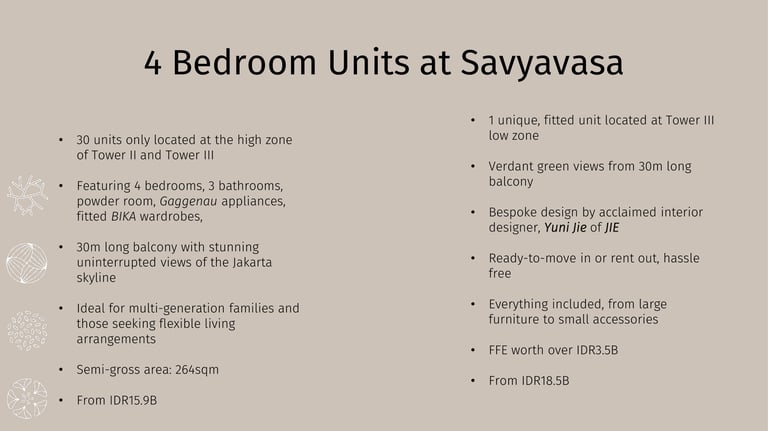 4 Bedroom Units at Savyavasa

• 30 units only located at the high zone of Tower II and Tower III

• Featuring 4 bedrooms, 3 bathrooms, powder room, Gaggenau appliances, fitted BIKA wardrobes,

• 30m long balcony with stunning uninterrupted views of the Jakarta skyline

• Ideal for multi-generation families and those seeking flexible living arrangements

• Semi-gross area: 264sqm

• From IDR15.9B

• 1 unique, fitted unit located at Tower III low zone

• Verdant green views from 30m long balcony

• Bespoke design by acclaimed interior designer, Yuni Jie of JIE

• Ready-to-move in or rent out, hassle free

• Everything included, from large furniture to small accessories

• FFE worth over IDR3.5B

• From IDR18.5B